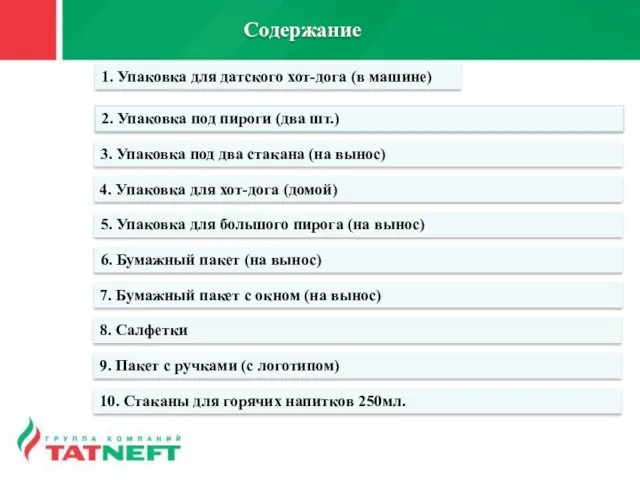 Содержание

1. Упаковка для датского хот-дога (в машине)

2. Упаковка под пироги (два шт.)

3. Упаковка под два стакана (на вынос)

4. Упаковка для хот-дога (домой)

5. Упаковка для большого пирога (на вынос)

6. Бумажный пакет (на вынос)

7. Бумажный пакет с окном (на вынос)

8. Салфетки

9. Пакет с ручками (с логотипом)

10. Стаканы для горячих напитков 250мл.

ГРУППА КОМПАНИЙ
TATNEFT